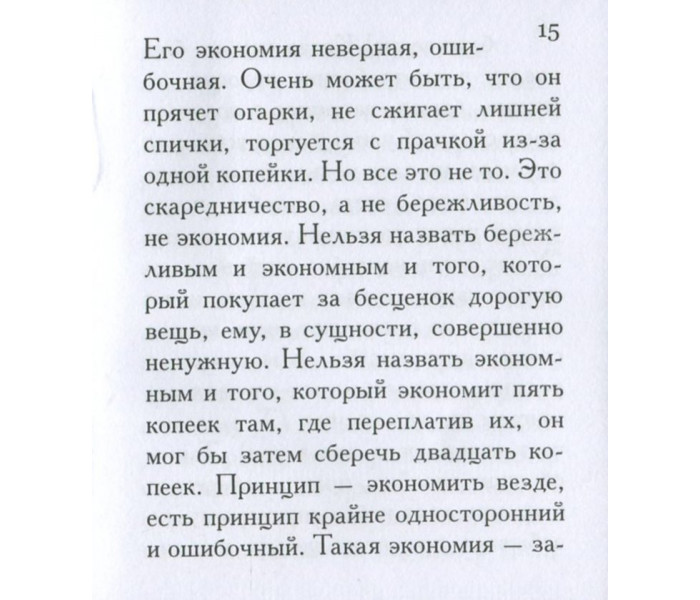 15

Его экономия неверная, ошибочная. Очень может быть, что он прячет огарки, не сжигает лишней спички, торгуется с прачкой из-за одной копейки. Но все это не то. Это скаредничество, а не бережливость, не экономия. Нельзя назвать бережливым и экономным и того, который покупает за бесценок дорогую вещь, ему, в сущности, совершенно ненужную. Нельзя назвать экономным и того, который экономит пять копеек там, где переплатив их, он мог бы затем сберечь двадцать копеек. Принцип — экономить везде, есть принцип крайне односторонний и ошибочный. Такая экономия — за-